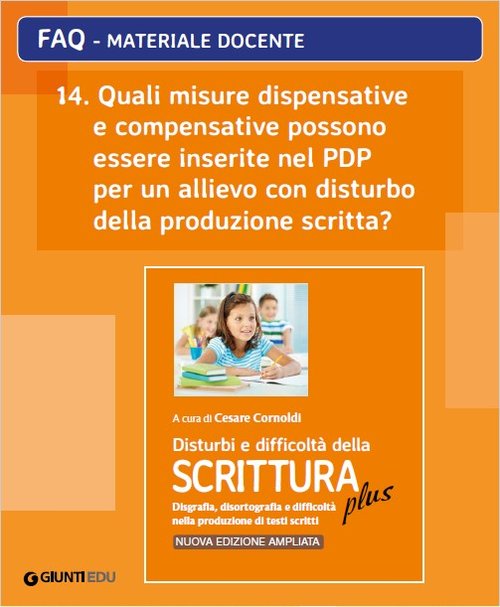 FAQ - MATERIALE DOCENTE

14. Quali misure dispensative e compensative possono essere inserite nel PDP per un allievo con disturbo della produzione scritta?

A cura di Cesare Cornoldi

Disturbi e difficoltà della
SCRITTURA
plus
Disgrafia, disortografia e difficoltà nella produzione di testi scritti
NUOVA EDIZIONE AMPLIATA

GIUNTI EDU